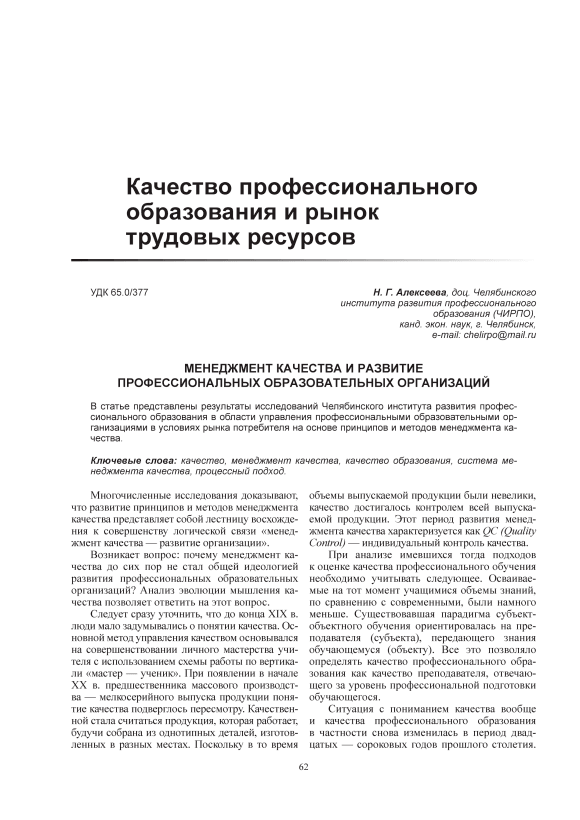 Качество профессионального образования и рынок трудовых ресурсов

УДК 65.0/377

Н. Г. Алексеева, доц. Челябинского института развития профессионального образования (ЧИРПО), канд. экон. наук, г. Челябинск, e-mail: chelirpo@mail.ru

МЕНЕДЖМЕНТ КАЧЕСТВА И РАЗВИТИЕ ПРОФЕССИОНАЛЬНЫХ ОБРАЗОВАТЕЛЬНЫХ ОРГАНИЗАЦИЙ

В статье представлены результаты исследований Челябинского института развития профессионального образования в области управления профессиональными образовательными организациями в условиях рынка потребителя на основе принципов и методов менеджмента качества.

Ключевые слова: качество, менеджмент качества, качество образования, система менеджмента качества, процессный подход.

Многочисленные исследования доказывают, что развитие принципов и методов менеджмента качества представляет собой лестницу восхождения к совершенству логической связи «менеджмент качества — развитие организации».

Возникает вопрос: почему менеджмент качества до сих пор не стал общей идеологией развития профессиональных образовательных организаций? Анализ эволюции мышления качества позволяет ответить на этот вопрос.

Следует сразу уточнить, что до конца XIX в. люди мало задумывались о понятии качества. Основной метод управления качеством основывался на совершенствовании личного мастерства учителя с использованием схемы работы по вертикали «мастер — ученик». При появлении в начале XX в. предшественника массового производства — мелкосерийного выпуска продукции понятие качества подверглось пересмотру. Качественной стала считаться продукция, которая работает, будучи собрана из однотипных деталей, изготовленных в разных местах. Поскольку в то время объемы выпускаемой продукции были невелики, качество достигалось контролем всей выпускаемой продукции. Этот период развития менеджмента качества характеризуется как QC (Quality Control) — индивидуальный контроль качества.

При анализе имевшихся тогда подходов к оценке качества профессионального обучения необходимо учитывать следующее. Осваиваемые на тот момент учащимися объемы знаний, по сравнению с современными, были намного меньше. Существовавшая парадигма субъект-объектного обучения ориентировалась на преподавателя (субъекта), передающего знания обучающемуся (объекту). Все это позволяло определять качество профессионального образования как качество преподавателя, отвечающего за уровень профессиональной подготовки обучающегося.

Ситуация с пониманием качества вообще и качества профессионального образования в частности снова изменилась в период двадцатых — сороковых годов прошлого столетия.

62